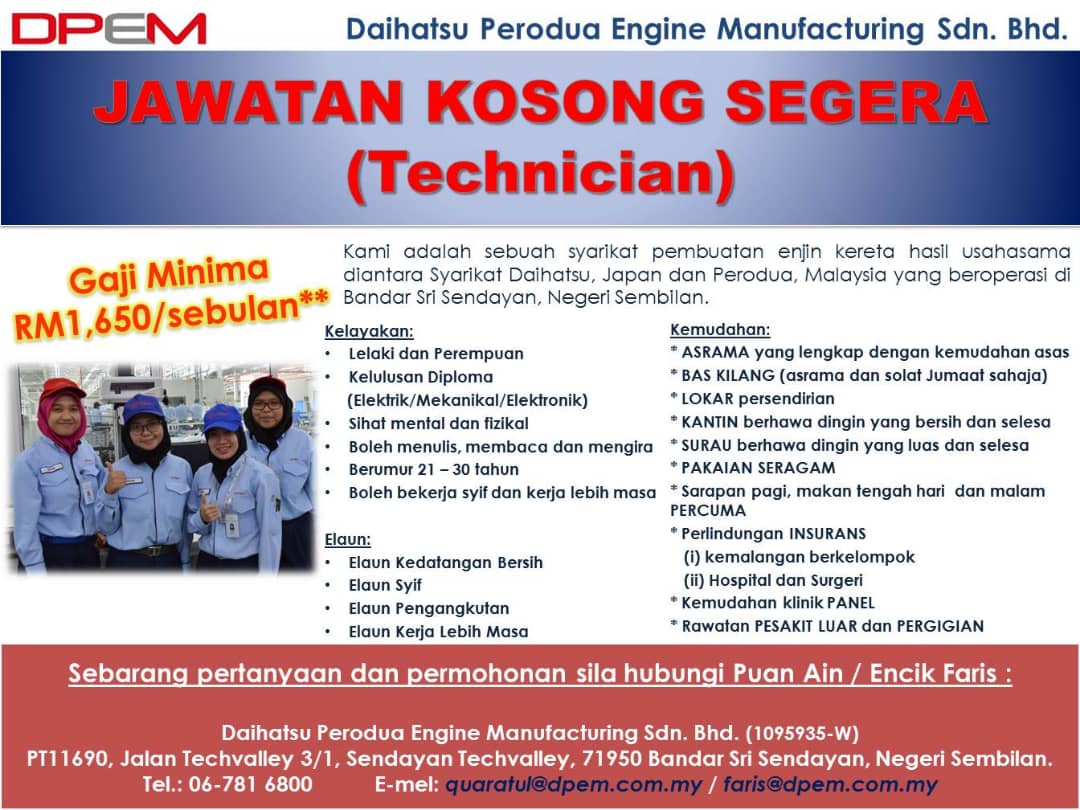 DPEM

Daihatsu Perodua Engine Manufacturing Sdn. Bhd.

JAWATAN KOSONG SEGERA (Technician)

Gaji Minima RM1,650/sebulan**

Kami adalah sebuah syarikat pembuatan enjin kereta hasil usahasama diantara Syarikat Daihatsu, Japan dan Perodua, Malaysia yang beroperasi di Bandar Sri Sendayan, Negeri Sembilan.

Kelayakan:
• Lelaki dan Perempuan
• Kelulusan Diploma (Elektrik/Mekanikal/Elektronik)
• Sihat mental dan fizikal
• Boleh menulis, membaca dan mengira
• Berumur 21 – 30 tahun
• Boleh bekerja syif dan kerja lebih masa

Elaun:
• Elaun Kedatangan Bersih
• Elaun Syif
• Elaun Pengangkutan
• Elaun Kerja Lebih Masa

Kemudahan:
* ASRAMA yang lengkap dengan kemudahan asas
* BAS KILANG (asrama dan solat Jumaat sahaja)
* LOKAR persendirian
* KANTIN berhawa dingin yang bersih dan selesa
* SURAU berhawa dingin yang luas dan selesa
* PAKAIAN SERAGAM
* Sarapan pagi, makan tengah hari dan malam PERCUMA
* Perlindungan INSURANS
(i) kemalangan berkelompok
(ii) Hospital dan Surgeri
* Kemudahan klinik PANEL
* Rawatan PESAKIT LUAR dan PERGIGIAN

Sebarang pertanyaan dan permohonan sila hubungi Puan Ain / Encik Faris :

Daihatsu Perodua Engine Manufacturing Sdn. Bhd. (1095935-W)
PT11690, Jalan Techvalley 3/1, Sendayan Techvalley, 71950 Bandar Sri Sendayan, Negeri Sembilan.
Tel.: 06-781 6800 E-mel: quaratul@dpem.com.my / faris@dpem.com.my